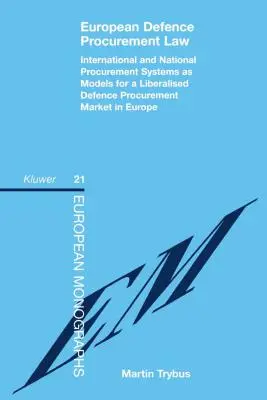 European Defence Procurement Law

International and National Procurement Systems as Models for a Liberalised Defence Procurement Market in Europe

Kluwer 21

EUROPEAN MONOGRAPHS

EM

Martin Trybus